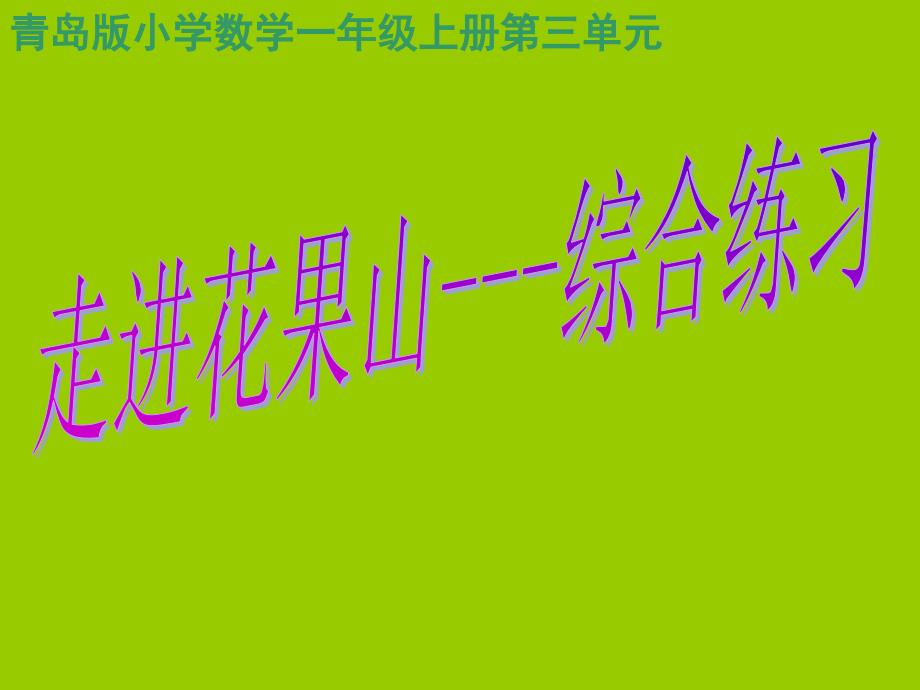 青岛版小学数学一年级上册第三单元

走进花果山---综合练习